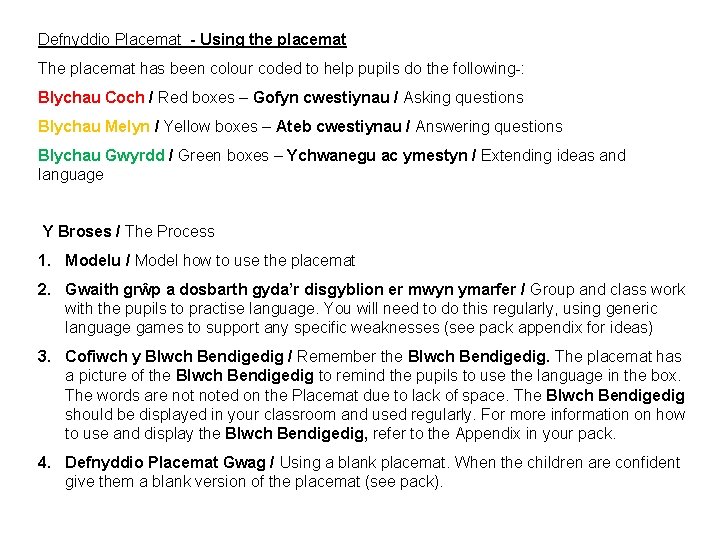 Defnyddio Placemat - Using the placemat

The placemat has been colour coded to help pupils do the following-:

Blychau Coch / Red boxes – Gofyn cwestiynau / Asking questions

Blychau Melyn / Yellow boxes – Ateb cwestiynau / Answering questions

Blychau Gwyrdd / Green boxes – Ychwanegu ac ymestyn / Extending ideas and language

Y Broses / The Process

1. Modelu / Model how to use the placemat

2. Gwaith grŵp a dosbarth gyda'r disgyblion er mwyn ymarfer / Group and class work with the pupils to practise language. You will need to do this regularly, using generic language games to support any specific weaknesses (see pack appendix for ideas)

3. Cofiwch y Blwch Bendigedig / Remember the Blwch Bendigedig. The placemat has a picture of the Blwch Bendigedig to remind the pupils to use the language in the box. The words are not noted on the Placemat due to lack of space. The Blwch Bendigedig should be displayed in your classroom and used regularly. For more information on how to use and display the Blwch Bendigedig, refer to the Appendix in your pack.

4. Defnyddio Placemat Gwag / Using a blank placemat. When the children are confident give them a blank version of the placemat (see pack).